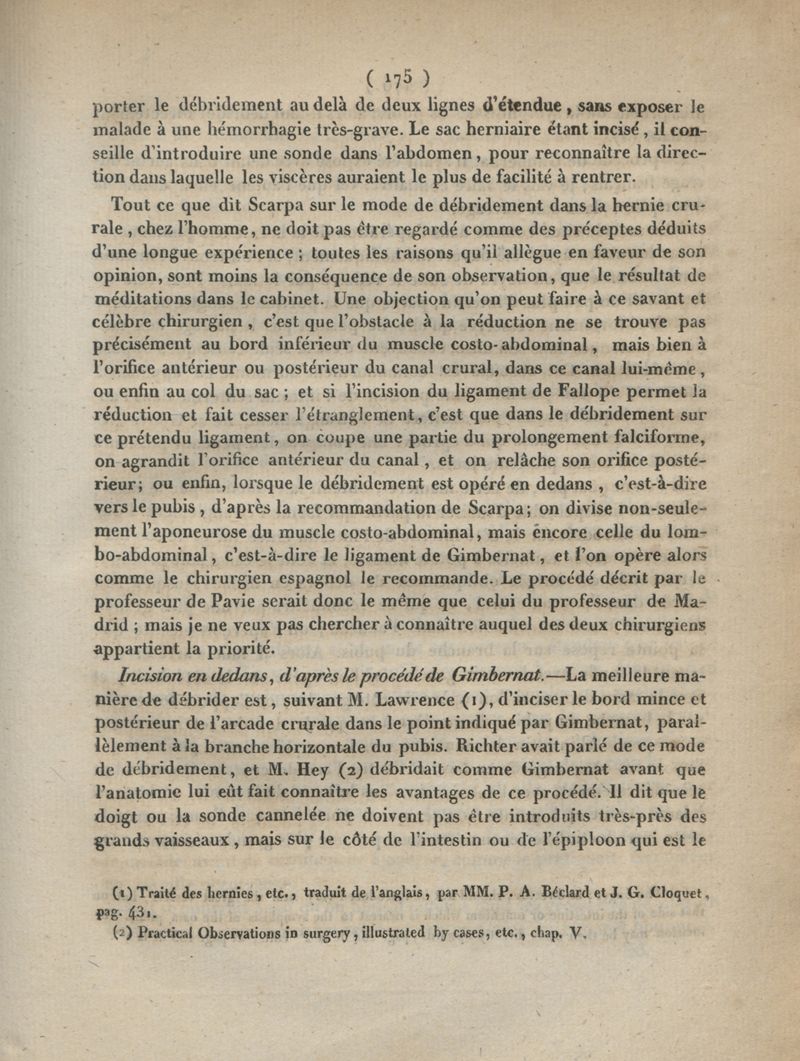 ( 175 )

porter le débridement au delà de deux lignes d'étendue, sans exposer le malade à une hémorrhagie très-grave. Le sac herniaire étant incisé, il conseille d'introduire une sonde dans l'abdomen, pour reconnaître la direction dans laquelle les viscères auraient le plus de facilité à rentrer.

Tout ce que dit Scarpa sur le mode de débridement dans la hernie crurale, chez l'homme, ne doit pas être regardé comme des préceptes déduits d'une longue expérience ; toutes les raisons qu'il allègue en faveur de son opinion, sont moins la conséquence de son observation, que le résultat de méditations dans le cabinet. Une objection qu'on peut faire à ce savant et célèbre chirurgien, c'est que l'obstacle à la réduction ne se trouve pas précisément au bord inférieur du muscle costo-abdominal, mais bien à l'orifice antérieur ou postérieur du canal crural, dans ce canal lui-même, ou enfin au col du sac ; et si l'incision du ligament de Fallope permet la réduction et fait cesser l'étranglement, c'est que dans le débridement sur ce prétendu ligament, on coupe une partie du prolongement falciforme, on agrandit l'orifice antérieur du canal, et on relâche son orifice postérieur; ou enfin, lorsque le débridement est opéré en dedans, c'est-à-dire vers le pubis, d'après la recommandation de Scarpa; on divise non-seulement l'aponeurose du muscle costo-abdominal, mais encore celle du lombo-abdominal, c'est-à-dire le ligament de Gimbernat, et l'on opère alors comme le chirurgien espagnol le recommande. Le procédé décrit par le professeur de Pavie serait donc le même que celui du professeur de Madrid ; mais je ne veux pas chercher à connaître auquel des deux chirurgiens appartient la priorité.

Incision en dedans, d'après le procédé de Gimbernat.—La meilleure manière de débrider est, suivant M. Lawrence (1), d'inciser le bord mince et postérieur de l'arcade crurale dans le point indiqué par Gimbernat, parallèlement à la branche horizontale du pubis. Richter avait parlé de ce mode de débridement, et M. Hey (2) débridait comme Gimbernat avant que l'anatomie lui eût fait connaître les avantages de ce procédé. Il dit que le doigt ou la sonde cannelée ne doivent pas être introduits très-près des grands vaisseaux, mais sur le côté de l'intestin ou de l'épiploon qui est le

(1) Traité des hernies, etc., traduit de l'anglais, par MM. P. A. Béclard et J. G. Cloquet, pag. 431.
(2) Practical Observations in surgery, illustrated by cases, etc., chap. V.